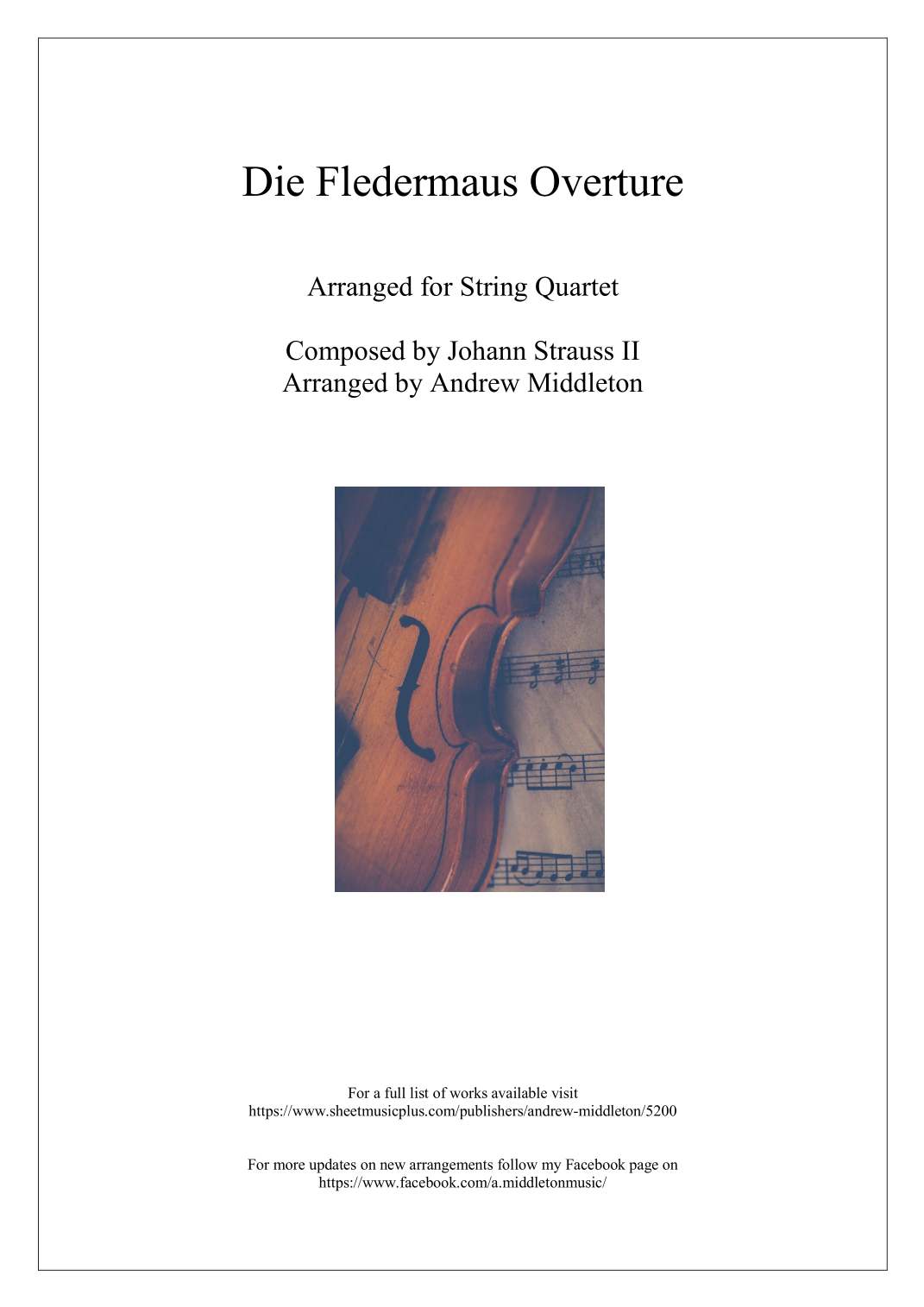 Die Fledermaus Overture

Arranged for String Quartet

Composed by Johann Strauss II
Arranged by Andrew Middleton

For a full list of works available visit
https://www.sheetmusicplus.com/publishers/andrew-middleton/5200

For more updates on new arrangements follow my Facebook page on
https://www.facebook.com/a.middletonmusic/